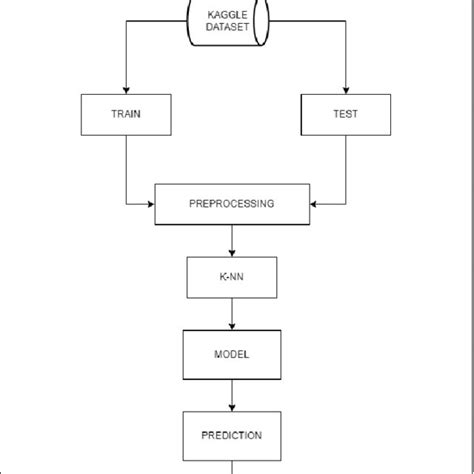 KAGGLE DATASET

TRAIN

TEST

PREPROCESSING

K-NN

MODEL

PREDICTION